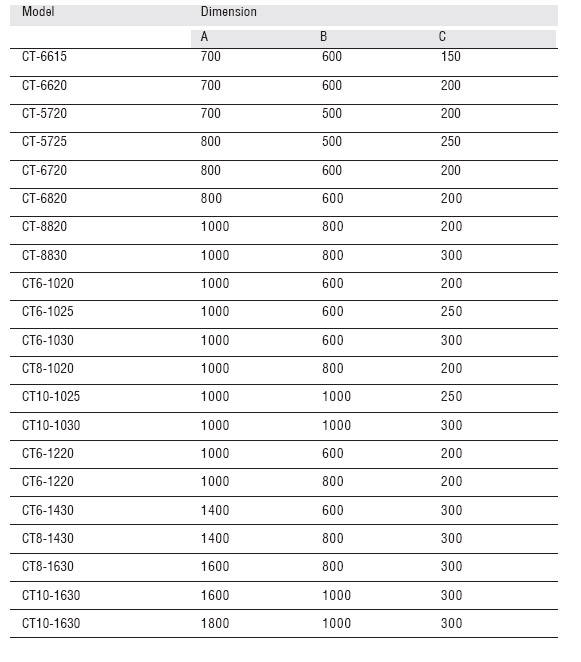 | Model | Dimension | | |
|---|---|---|---|
| | A | B | C |
| CT-6615 | 700 | 600 | 150 |
| CT-6620 | 700 | 600 | 200 |
| CT-5720 | 700 | 500 | 200 |
| CT-5725 | 800 | 500 | 250 |
| CT-6720 | 800 | 600 | 200 |
| CT-6820 | 800 | 600 | 200 |
| CT-8820 | 1000 | 800 | 200 |
| CT-8830 | 1000 | 800 | 300 |
| CT6-1020 | 1000 | 600 | 200 |
| CT6-1025 | 1000 | 600 | 250 |
| CT6-1030 | 1000 | 600 | 300 |
| CT8-1020 | 1000 | 800 | 200 |
| CT10-1025 | 1000 | 1000 | 250 |
| CT10-1030 | 1000 | 1000 | 300 |
| CT6-1220 | 1000 | 600 | 200 |
| CT6-1220 | 1000 | 800 | 200 |
| CT6-1430 | 1400 | 600 | 300 |
| CT8-1430 | 1400 | 800 | 300 |
| CT8-1630 | 1600 | 800 | 300 |
| CT10-1630 | 1600 | 1000 | 300 |
| CT10-1630 | 1800 | 1000 | 300 |